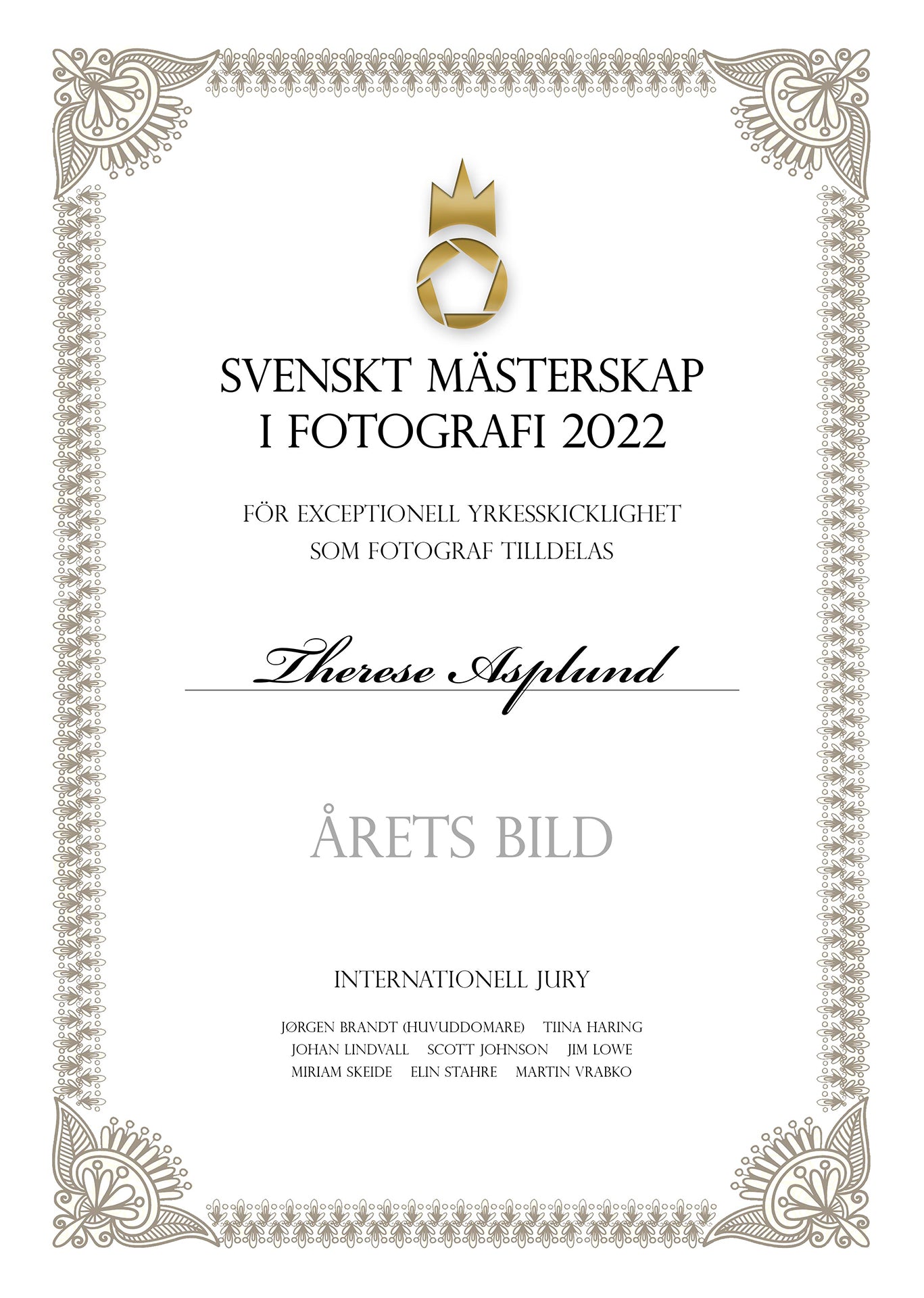 SVENSKT MÄSTERSKAP
I FOTOGRAFI 2022

FÖR EXCEPTIONELL YRKESSKICKLIGHET
SOM FOTOGRAF TILLDELAS

Therese Asplund

ÅRETS BILD

INTERNATIONELL JURY

JØRGEN BRANDT (HUVUDDOMARE) TIINA HARING
JOHAN LINDVALL SCOTT JOHNSON JIM LOWE
MIRIAM SKEIDE ELIN STAHRE MARTIN VRABKO